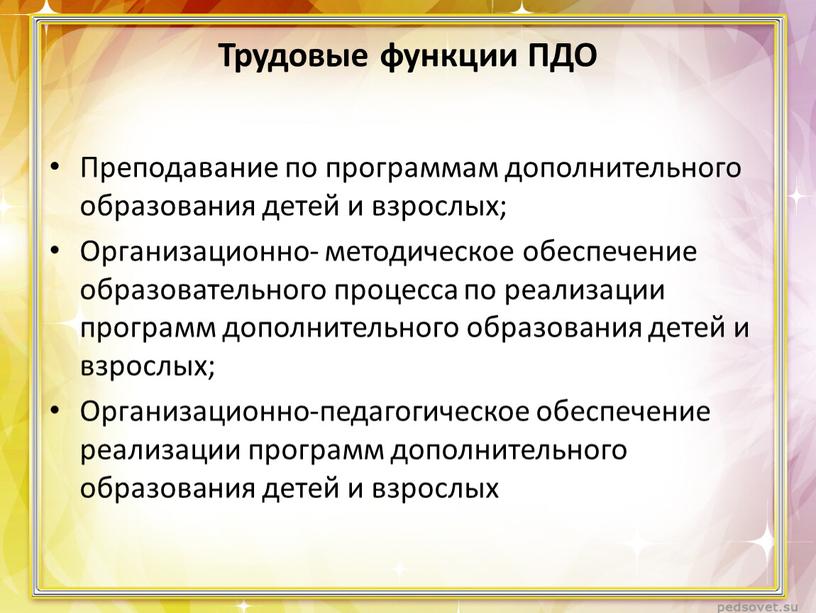 Трудовые функции ПДО

• Преподавание по программам дополнительного образования детей и взрослых;
• Организационно- методическое обеспечение образовательного процесса по реализации программ дополнительного образования детей и взрослых;
• Организационно-педагогическое обеспечение реализации программ дополнительного образования детей и взрослых

pedsovet.su